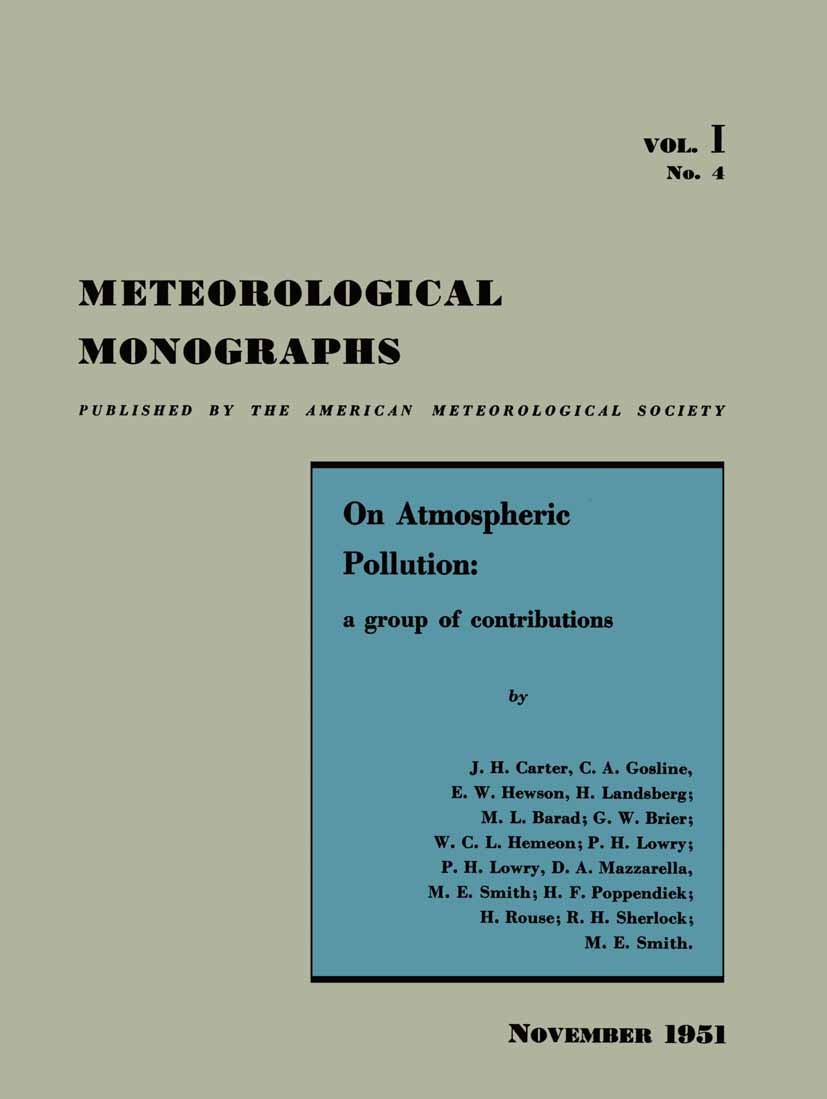 VOL. I
No. 4

METEOROLOGICAL MONOGRAPHS

PUBLISHED BY THE AMERICAN METEOROLOGICAL SOCIETY

On Atmospheric Pollution:

a group of contributions

by

J. H. Carter, C. A. Gosline, E. W. Hewson, H. Landsberg; M. L. Barad; G. W. Brier; W. C. L. Hemeon; P. H. Lowry; P. H. Lowry, D. A. Mazzarella, M. E. Smith; H. F. Poppendiek; H. Rouse; R. H. Sherlock; M. E. Smith.

NOVEMBER 1951